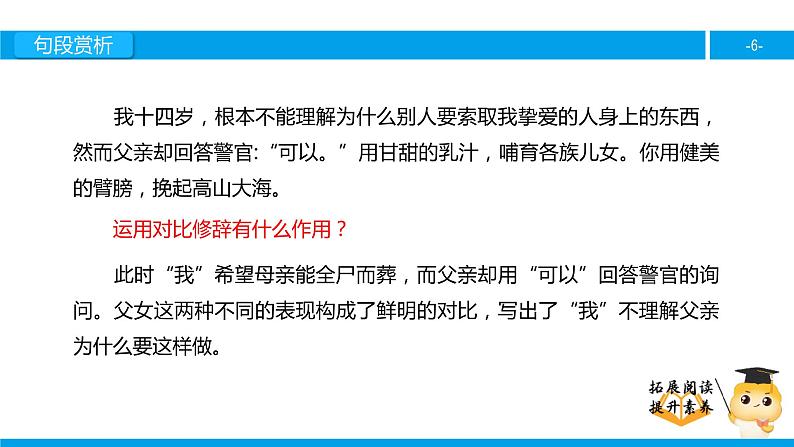 句段赏析

-6-

我十四岁，根本不能理解为什么别人要索取我挚爱的人身上的东西，然而父亲却回答警官:“可以。”用甘甜的乳汁，哺育各族儿女。你用健美的臂膀，挽起高山大海。

运用对比修辞有什么作用？

此时“我”希望母亲能全尸而葬，而父亲却用“可以”回答警官的询问。父女这两种不同的表现构成了鲜明的对比，写出了“我”不理解父亲为什么要这样做。

拓展阅读
提升素养